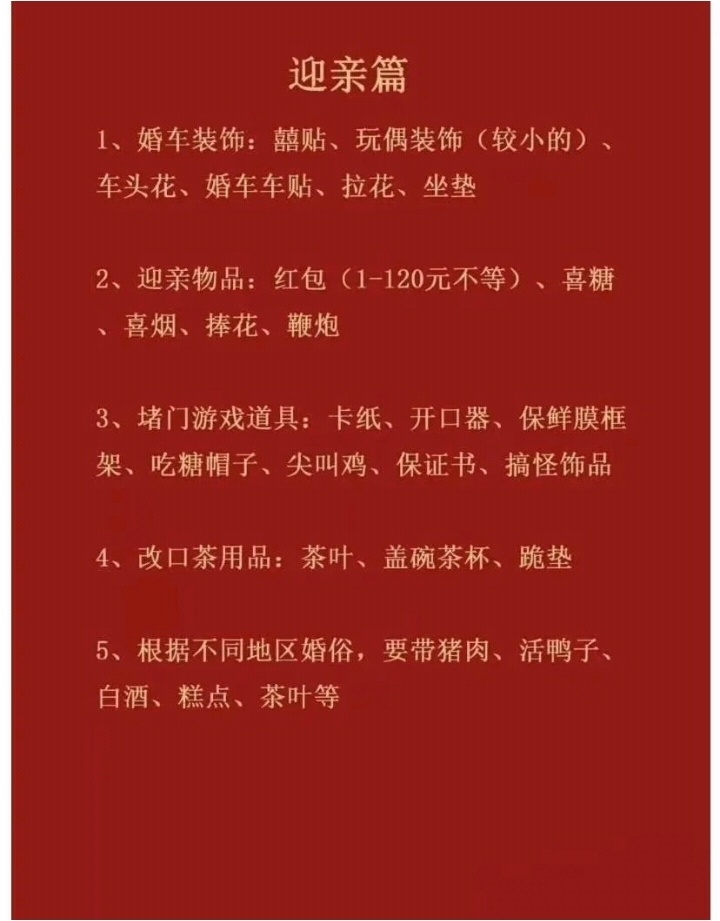 迎亲篇

1、婚车装饰：囍贴、玩偶装饰（较小的）、车头花、婚车车贴、拉花、坐垫

2、迎亲物品：红包（1-120元不等）、喜糖、喜烟、捧花、鞭炮

3、堵门游戏道具：卡纸、开口器、保鲜膜框架、吃糖帽子、尖叫鸡、保证书、搞怪饰品

4、改口茶用品：茶叶、盖碗茶杯、跪垫

5、根据不同地区婚俗，要带猪肉、活鸭子、白酒、糕点、茶叶等